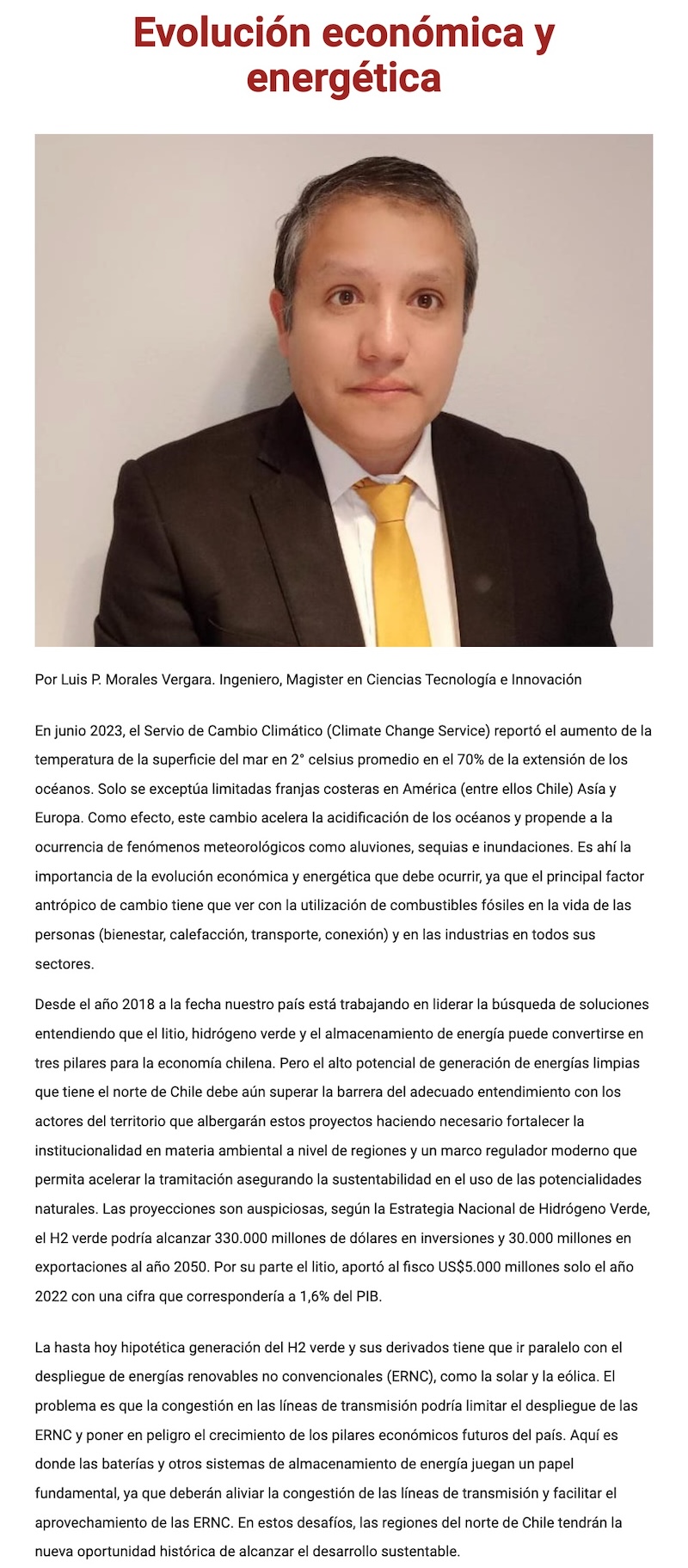 Evolución económica y energética

Por Luis P. Morales Vergara. Ingeniero, Magister en Ciencias Tecnología e Innovación

En junio 2023, el Servio de Cambio Climático (Climate Change Service) reportó el aumento de la temperatura de la superficie del mar en 2° celsius promedio en el 70% de la extensión de los océanos. Solo se exceptúa limitadas franjas costeras en América (entre ellos Chile) Asía y Europa. Como efecto, este cambio acelera la acidificación de los océanos y propende a la ocurrencia de fenómenos meteorológicos como aluviones, sequias e inundaciones. Es ahí la importancia de la evolución económica y energética que debe ocurrir, ya que el principal factor antrópico de cambio tiene que ver con la utilización de combustibles fósiles en la vida de las personas (bienestar, calefacción, transporte, conexión) y en las industrias en todos sus sectores.

Desde el año 2018 a la fecha nuestro país está trabajando en liderar la búsqueda de soluciones entendiendo que el litio, hidrógeno verde y el almacenamiento de energía puede convertirse en tres pilares para la economía chilena. Pero el alto potencial de generación de energías limpias que tiene el norte de Chile debe aún superar la barrera del adecuado entendimiento con los actores del territorio que albergarán estos proyectos haciendo necesario fortalecer la institucionalidad en materia ambiental a nivel de regiones y un marco regulador moderno que permita acelerar la tramitación asegurando la sustentabilidad en el uso de las potencialidades naturales. Las proyecciones son auspiciosas, según la Estrategia Nacional de Hidrógeno Verde, el H2 verde podría alcanzar 330.000 millones de dólares en inversiones y 30.000 millones en exportaciones al año 2050. Por su parte el litio, aportó al fisco US$5.000 millones solo el año 2022 con una cifra que correspondería a 1,6% del PIB.

La hasta hoy hipotética generación del H2 verde y sus derivados tiene que ir paralelo con el despliegue de energías renovables no convencionales (ERNC), como la solar y la eólica. El problema es que la congestión en las líneas de transmisión podría limitar el despliegue de las ERNC y poner en peligro el crecimiento de los pilares económicos futuros del país. Aquí es donde las baterías y otros sistemas de almacenamiento de energía juegan un papel fundamental, ya que deberán aliviar la congestión de las líneas de transmisión y facilitar el aprovechamiento de las ERNC. En estos desafíos, las regiones del norte de Chile tendrán la nueva oportunidad histórica de alcanzar el desarrollo sustentable.